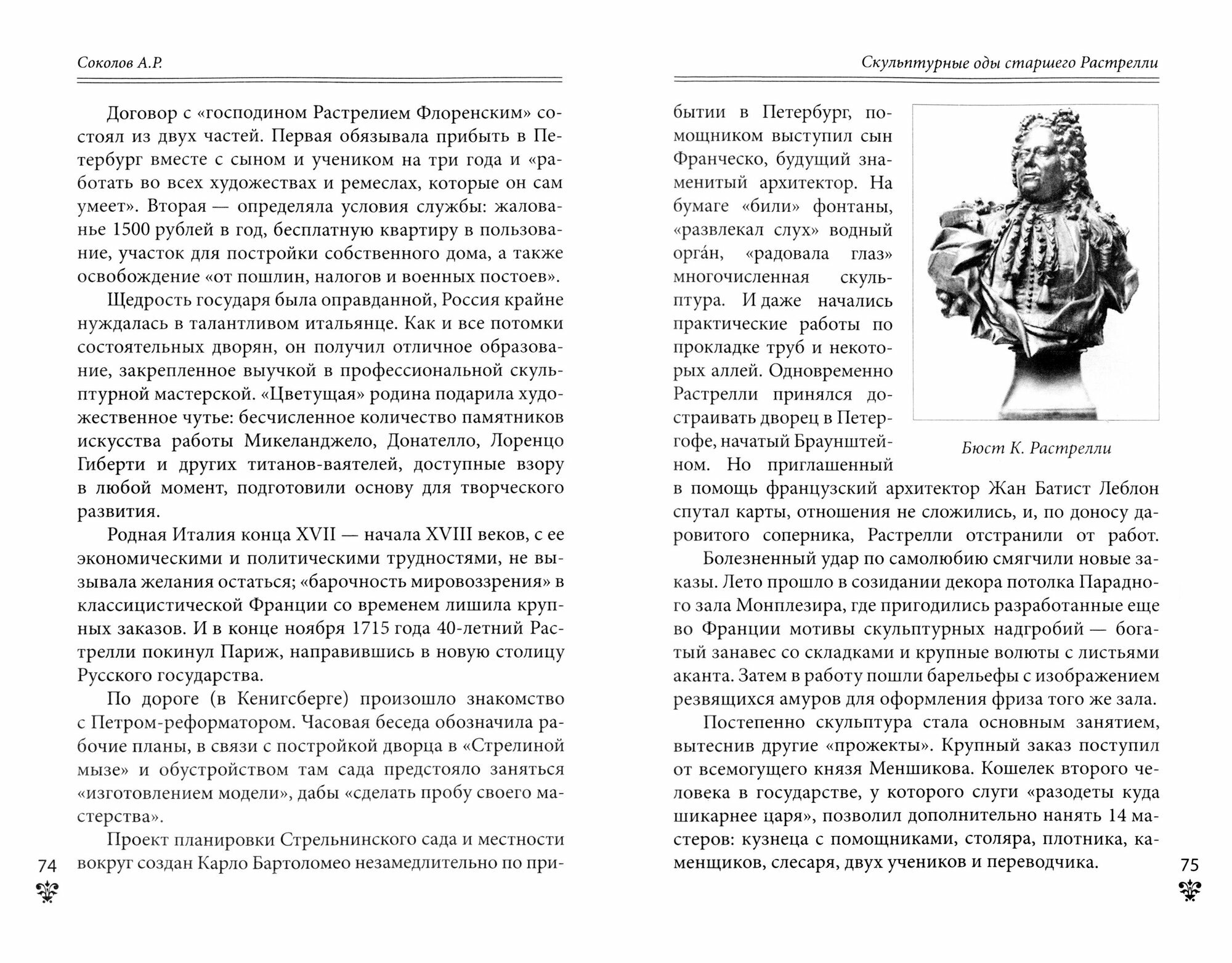 Соколов А.Р.

Договор с «господином Растрелием Флоренским» состоял из двух частей. Первая обязывала прибыть в Петербург вместе с сыном и учеником на три года и «работать во всех художествах и ремеслах, которые он сам умеет». Вторая — определяла условия службы: жалованье 1500 рублей в год, бесплатную квартиру в пользование, участок для постройки собственного дома, а также освобождение «от пошлин, налогов и военных постоев».

Щедрость государя была оправданной, Россия крайне нуждалась в талантливом итальянце. Как и все потомки состоятельных дворян, он получил отличное образование, закрепленное выучкой в профессиональной скульптурной мастерской. «Цветущая» родина подарила художественное чутье: бесчисленное количество памятников искусства работы Микеланджело, Донателло, Лоренцо Гиберти и других титанов-ваятелей, доступные взору в любой момент, подготовили основу для творческого развития.

Родная Италия конца XVII — начала XVIII веков, с ее экономическими и политическими трудностями, не вызывала желания остаться; «барочность мировоззрения» в классицистической Франции со временем лишила крупных заказов. И в конце ноября 1715 года 40-летний Растрелли покинул Париж, направившись в новую столицу Русского государства.

По дороге (в Кенигсберге) произошло знакомство с Петром-реформатором. Часовая беседа обозначила рабочие планы, в связи с постройкой дворца в «Стрелиной мызе» и обустройством там сада предстояло заняться «изготовлением модели», дабы «сделать пробу своего мастерства».

Проект планировки Стрельнинского сада и местности вокруг создан Карло Бартоломео незамедлительно по при-

74

Скульптурные оды старшего Растрелли

бытии в Петербург, помощником выступил сын Франческо, будущий знаменитый архитектор. На бумаге «били» фонтаны, «развлекал слух» водный орга́н, «радовала глаз» многочисленная скульптура. И даже начались практические работы по прокладке труб и некоторых аллей. Одновременно Растрелли принялся достраивать дворец в Петергофе, начатый Браунштейном. Но приглашенный в помощь французский архитектор Жан Батист Леблон спутал карты, отношения не сложились, и, по доносу даровитого соперника, Растрелли отстранили от работ.

Бюст К. Растрелли

Болезненный удар по самолюбию смягчили новые заказы. Лето прошло в созидании декора потолка Парадного зала Монплезира, где пригодились разработанные еще во Франции мотивы скульптурных надгробий — богатый занавес со складками и крупные волюты с листьями аканта. Затем в работу пошли барельефы с изображением резвящихся амуров для оформления фриза того же зала.

Постепенно скульптура стала основным занятием, вытеснив другие «прожекты». Крупный заказ поступил от всемогущего князя Меншикова. Кошелек второго человека в государстве, у которого слуги «разодеты куда шикарнее царя», позволил дополнительно нанять 14 мастеров: кузнеца с помощниками, столяра, плотника, каменщиков, слесаря, двух учеников и переводчика.

75